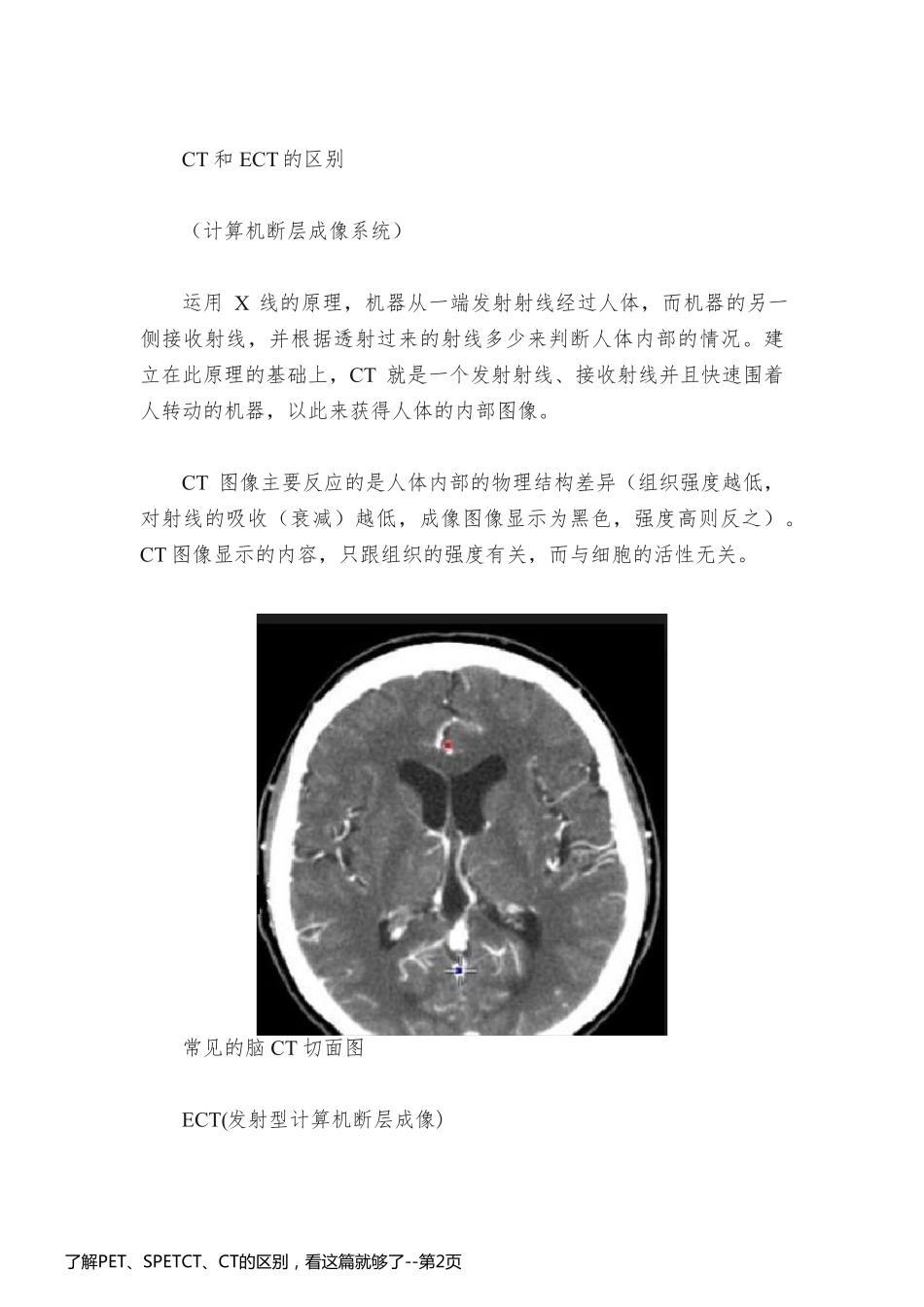 CT 和 ECT 的区别

（计算机断层成像系统）

运用 X 线的原理，机器从一端发射射线经过人体，而机器的另一侧接收射线，并根据透射过来的射线多少来判断人体内部的情况。建立在此原理的基础上，CT 就是一个发射射线、接收射线并且快速围着人转动的机器，以此来获得人体的内部图像。

CT 图像主要反应的是人体内部的物理结构差异（组织强度越低，对射线的吸收（衰减）越低，成像图像显示为黑色，强度高则反之）。CT 图像显示的内容，只跟组织的强度有关，而与细胞的活性无关。

常见的脑 CT 切面图

ECT(发射型计算机断层成像)

了解PET、SPETCT、CT的区别，看这篇就够了--第2页